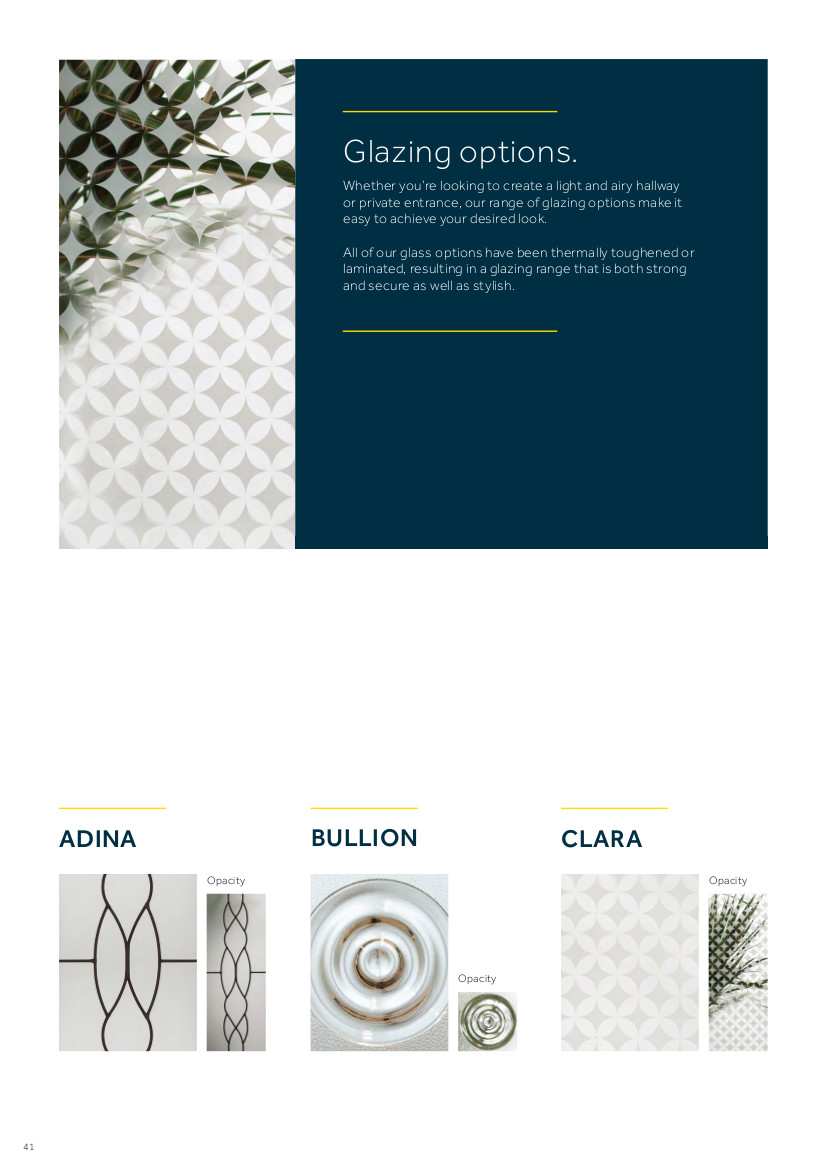 Glazing options.

Whether you're looking to create a light and airy hallway or private entrance, our range of glazing options make it easy to achieve your desired look.

All of our glass options have been thermally toughened or laminated, resulting in a glazing range that is both strong and secure as well as stylish.

ADINA

Opacity

BULLION

Opacity

CLARA

Opacity

41